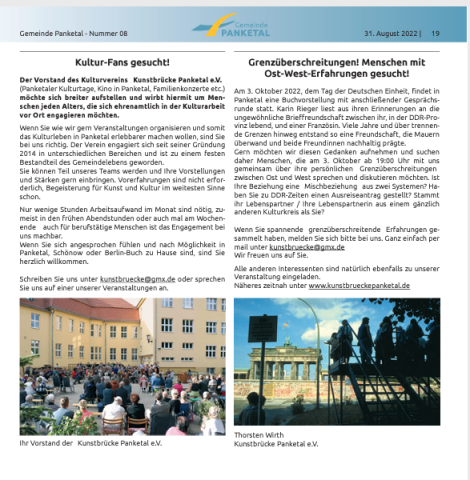 Gemeinde Panketal - Nummer 08

Gemeinde
PANKETAL

31. August 2022 | 19

Kultur-Fans gesucht!

Der Vorstand des Kulturvereins Kunstbrücke Panketal e.V. (Panketaler Kulturtage, Kino in Panketal, Familienkonzerte etc.) möchte sich breiter aufstellen und wirbt hiermit um Menschen jeden Alters, die sich ehrenamtlich in der Kulturarbeit vor Ort engagieren möchten.

Wenn Sie wie wir gern Veranstaltungen organisieren und somit das Kulturleben in Panketal erlebbarer machen wollen, sind Sie bei uns richtig. Der Verein engagiert sich seit seiner Gründung 2014 in unterschiedlichen Bereichen und ist zu einem festen Bestandteil des Gemeindelebens geworden.
Sie können Teil unseres Teams werden und Ihre Vorstellungen und Stärken gern einbringen. Vorerfahrungen sind nicht erforderlich, Begeisterung für Kunst und Kultur im weitesten Sinne schon.

Nur wenige Stunden Arbeitsaufwand im Monat sind nötig, zumeist in den frühen Abendstunden oder auch mal am Wochenende auch für berufstätige Menschen ist das Engagement bei uns machbar.
Wenn Sie sich angesprochen fühlen und nach Möglichkeit in Panketal, Schönow oder Berlin-Buch zu Hause sind, sind Sie herzlich willkommen.

Schreiben Sie uns unter kunstbruecke@gmx.de oder sprechen Sie uns auf einer unserer Veranstaltungen an.

Ihr Vorstand der Kunstbrücke Panketal e.V.

Grenzüberschreitungen! Menschen mit Ost-West-Erfahrungen gesucht!

Am 3. Oktober 2022, dem Tag der Deutschen Einheit, findet in Panketal eine Buchvorstellung mit anschließender Gesprächsrunde statt. Karin Rieger liest aus ihren Erinnerungen an die ungewöhnliche Brieffreundschaft zwischen ihr, in der DDR-Provinz lebend, und einer Französin. Viele Jahre und über trennende Grenzen hinweg entstand so eine Freundschaft, die Mauern überwand und beide Freundinnen nachhaltig prägte.
Gern möchten wir diesen Gedanken aufnehmen und suchen daher Menschen, die am 3. Oktober ab 19:00 Uhr mit uns gemeinsam über ihre persönlichen Grenzüberschreitungen zwischen Ost und West sprechen und diskutieren möchten. Ist Ihre Beziehung eine Mischbeziehung aus zwei Systemen? Haben Sie zu DDR-Zeiten einen Ausreiseantrag gestellt? Stammt ihr Lebenspartner / Ihre Lebenspartnerin aus einem gänzlich anderen Kulturkreis als Sie?

Wenn Sie spannende grenzüberschreitende Erfahrungen gesammelt haben, melden Sie sich bitte bei uns. Ganz einfach per mail unter kunstbruecke@gmx.de
Wir freuen uns auf Sie.

Alle anderen Interessenten sind natürlich ebenfalls zu unserer Veranstaltung eingeladen.
Näheres zeitnah unter www.kunstbrueckepanketal.de

Thorsten Wirth
Kunstbrücke Panketal e.V.